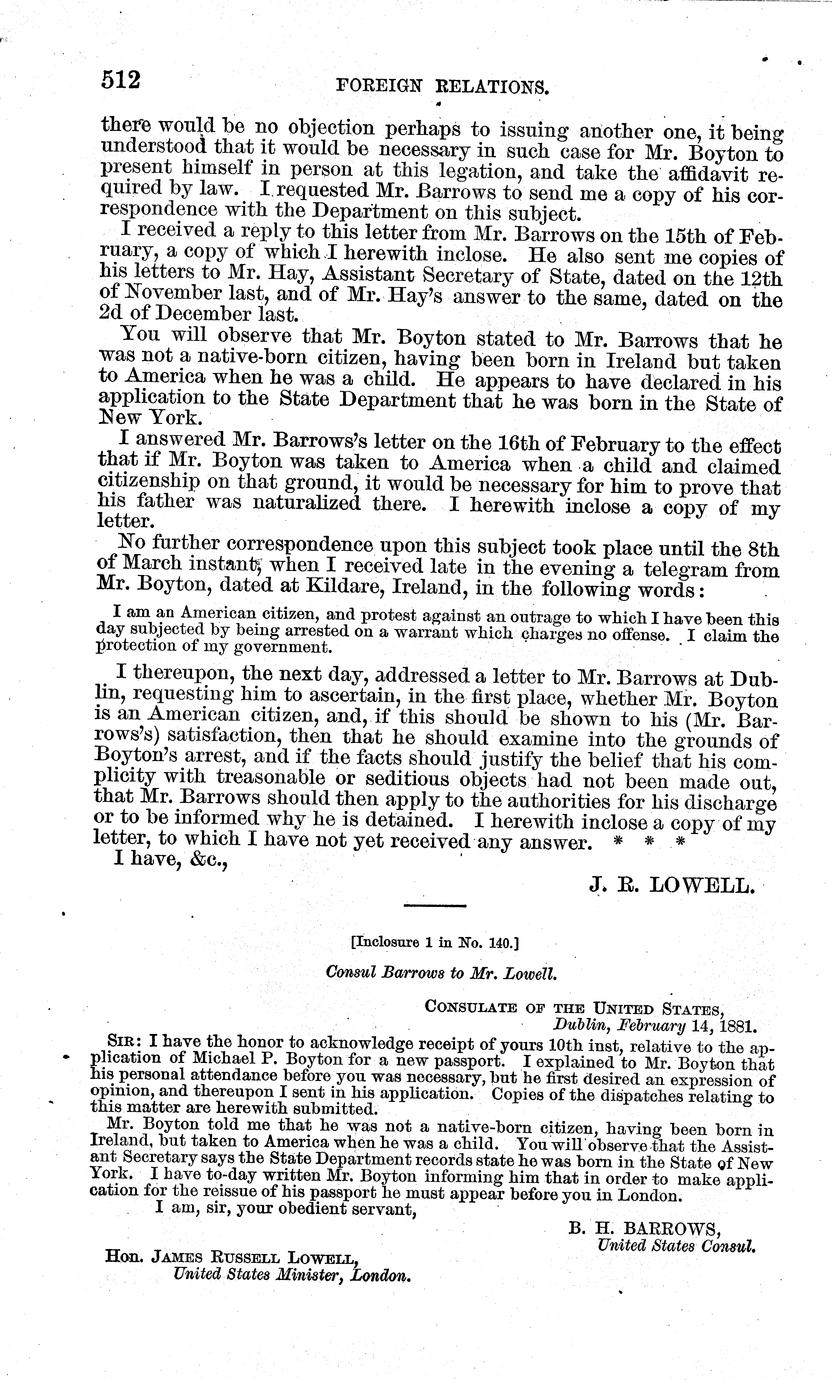 512 FOREIGN RELATIONS.

there would be no objection perhaps to issuing another one, it being understood that it would be necessary in such case for Mr. Boyton to present himself in person at this legation, and take the affidavit required by law. I requested Mr. Barrows to send me a copy of his correspondence with the Department on this subject.

I received a reply to this letter from Mr. Barrows on the 15th of February, a copy of which I herewith inclose. He also sent me copies of his letters to Mr. Hay, Assistant Secretary of State, dated on the 12th of November last, and of Mr. Hay's answer to the same, dated on the 2d of December last.

You will observe that Mr. Boyton stated to Mr. Barrows that he was not a native-born citizen, having been born in Ireland but taken to America when he was a child. He appears to have declared in his application to the State Department that he was born in the State of New York.

I answered Mr. Barrows's letter on the 16th of February to the effect that if Mr. Boyton was taken to America when a child and claimed citizenship on that ground, it would be necessary for him to prove that his father was naturalized there. I herewith inclose a copy of my letter.

No further correspondence upon this subject took place until the 8th of March instant, when I received late in the evening a telegram from Mr. Boyton, dated at Kildare, Ireland, in the following words:

I am an American citizen, and protest against an outrage to which I have been this day subjected by being arrested on a warrant which charges no offense. I claim the protection of my government.

I thereupon, the next day, addressed a letter to Mr. Barrows at Dublin, requesting him to ascertain, in the first place, whether Mr. Boyton is an American citizen, and, if this should be shown to his (Mr. Barrows's) satisfaction, then that he should examine into the grounds of Boyton's arrest, and if the facts should justify the belief that his complicity with treasonable or seditious objects had not been made out, that Mr. Barrows should then apply to the authorities for his discharge or to be informed why he is detained. I herewith inclose a copy of my letter, to which I have not yet received any answer. * * *

I have, &c.,

J. R. LOWELL.

[Inclosure 1 in No. 140.]

Consul Barrows to Mr. Lowell.

CONSULATE OF THE UNITED STATES,
Dublin, February 14, 1881.

SIR: I have the honor to acknowledge receipt of yours 10th inst, relative to the application of Michael P. Boyton for a new passport. I explained to Mr. Boyton that his personal attendance before you was necessary, but he first desired an expression of opinion, and thereupon I sent in his application. Copies of the dispatches relating to this matter are herewith submitted.

Mr. Boyton told me that he was not a native-born citizen, having been born in Ireland, but taken to America when he was a child. You will observe that the Assistant Secretary says the State Department records state he was born in the State of New York. I have to-day written Mr. Boyton informing him that in order to make application for the reissue of his passport he must appear before you in London.

I am, sir, your obedient servant,

B. H. BARROWS,
United States Consul.

Hon. JAMES RUSSELL LOWELL,
United States Minister, London.